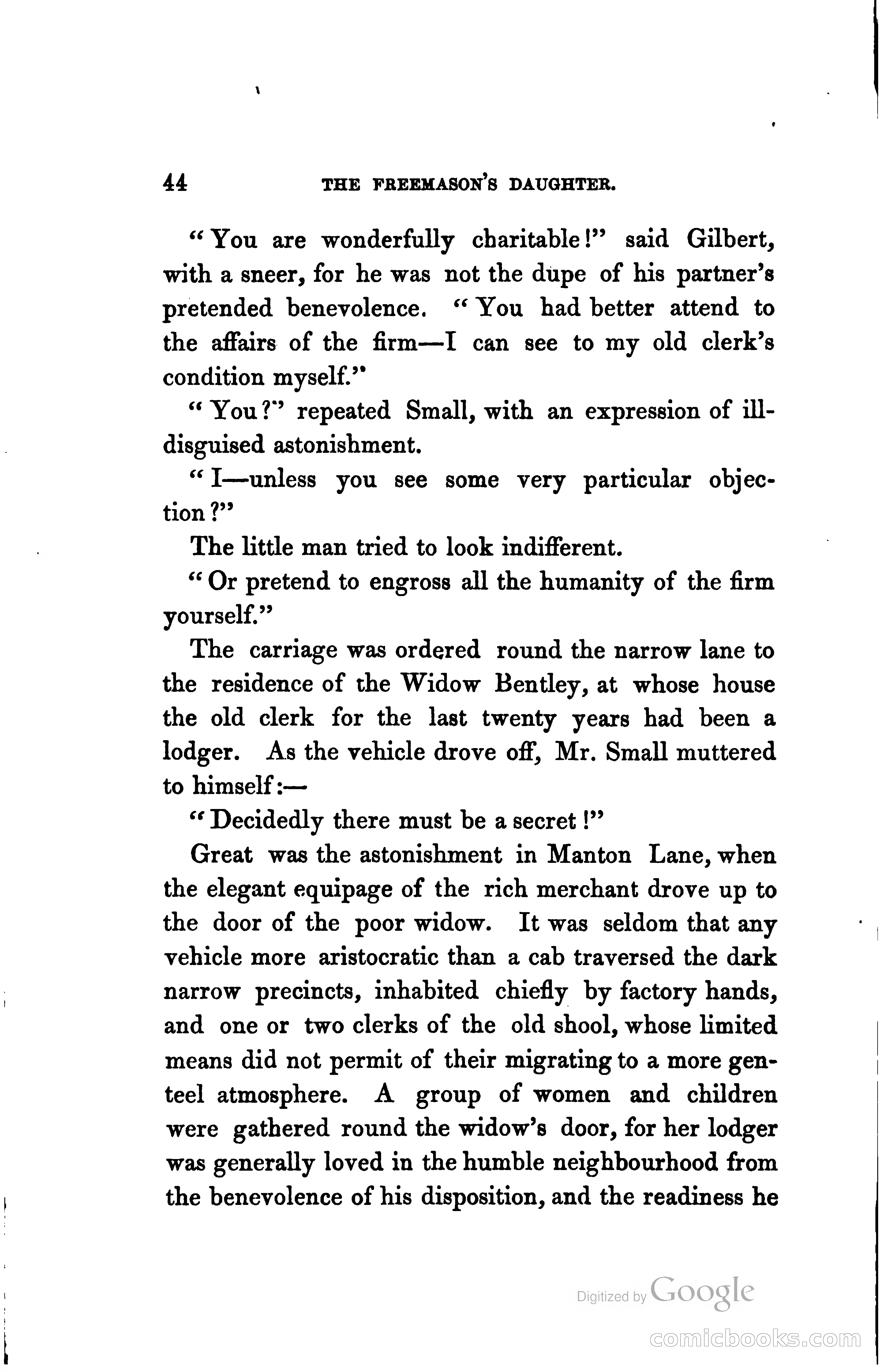 44 THE FREEMASON'S DAUGHTER.

"You are wonderfully charitable!" said Gilbert, with a sneer, for he was not the dupe of his partner's pretended benevolence. "You had better attend to the affairs of the firm—I can see to my old clerk's condition myself."

"You?" repeated Small, with an expression of ill-disguised astonishment.

"I—unless you see some very particular objection?"

The little man tried to look indifferent.

"Or pretend to engross all the humanity of the firm yourself."

The carriage was ordered round the narrow lane to the residence of the Widow Bentley, at whose house the old clerk for the last twenty years had been a lodger. As the vehicle drove off, Mr. Small muttered to himself:—

"Decidedly there must be a secret!"

Great was the astonishment in Manton Lane, when the elegant equipage of the rich merchant drove up to the door of the poor widow. It was seldom that any vehicle more aristocratic than a cab traversed the dark narrow precincts, inhabited chiefly by factory hands, and one or two clerks of the old shool, whose limited means did not permit of their migrating to a more genteel atmosphere. A group of women and children were gathered round the widow's door, for her lodger was generally loved in the humble neighbourhood from the benevolence of his disposition, and the readiness he

Digitized by Google

comicbooks.com